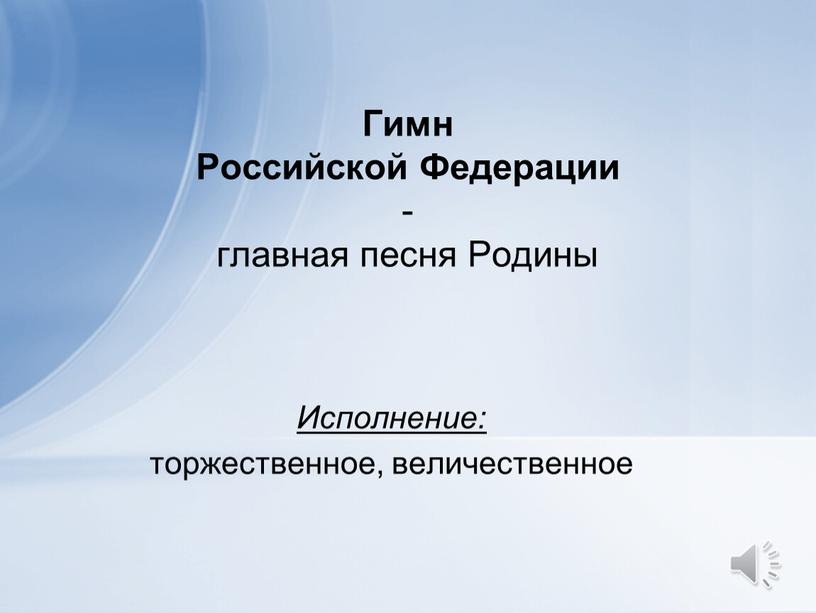 Гимн
Российской Федерации
-
главная песня Родины

Исполнение:
торжественное, величественное